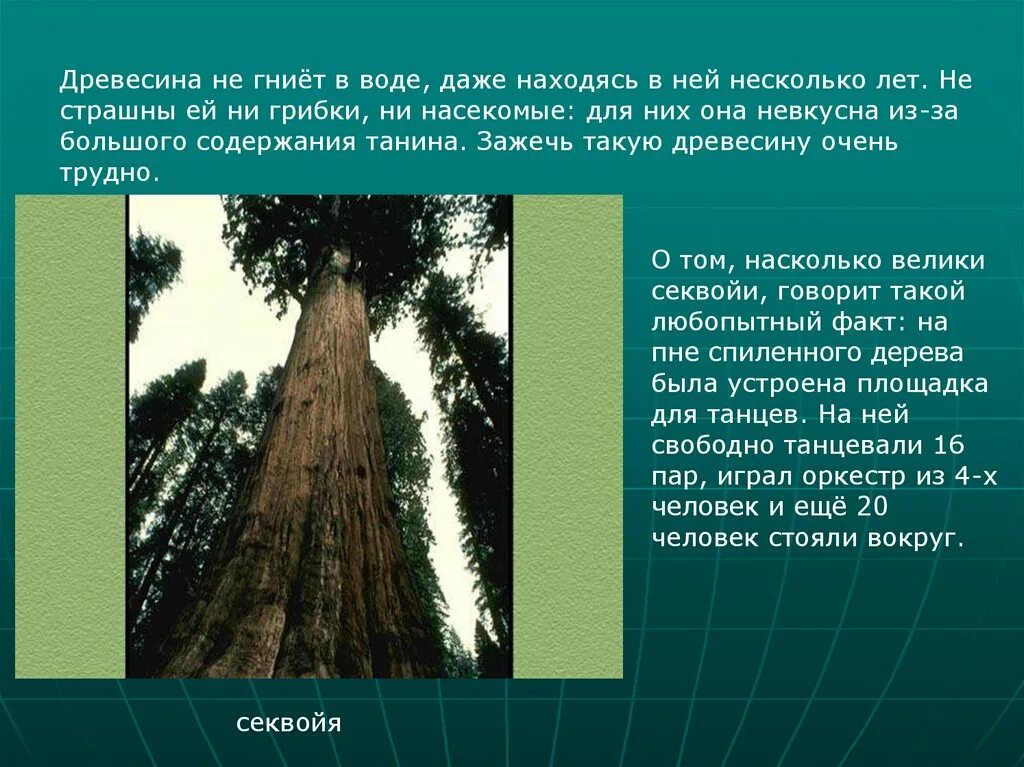 Древесина не гниёт в воде, даже находясь в ней несколько лет. Не страшны ей ни грибки, ни насекомые: для них она невкусна из-за большого содержания танина. Зажечь такую древесину очень трудно.

О том, насколько велики секвойи, говорит такой любопытный факт: на пне спиленного дерева была устроена площадка для танцев. На ней свободно танцевали 16 пар, играл оркестр из 4-х человек и ещё 20 человек стояли вокруг.

секвойя